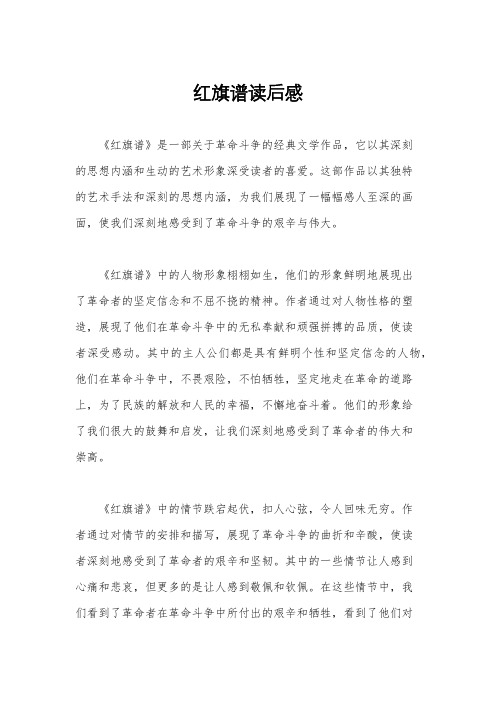 红旗谱读后感

《红旗谱》是一部关于革命斗争的经典文学作品，它以其深刻的思想内涵和生动的艺术形象深受读者的喜爱。这部作品以其独特的艺术手法和深刻的思想内涵，为我们展现了一幅幅感人至深的画面，使我们深刻地感受到了革命斗争的艰辛与伟大。

《红旗谱》中的人物形象栩栩如生，他们的形象鲜明地展现出了革命者的坚定信念和不屈不挠的精神。作者通过对人物性格的塑造，展现了他们在革命斗争中的无私奉献和顽强拼搏的品质，使读者深受感动。其中的主人公们都是具有鲜明个性和坚定信念的人物，他们在革命斗争中，不畏艰险，不怕牺牲，坚定地走在革命的道路上，为了民族的解放和人民的幸福，不懈地奋斗着。他们的形象给了我们很大的鼓舞和启发，让我们深刻地感受到了革命者的伟大和崇高。

《红旗谱》中的情节跌宕起伏，扣人心弦，令人回味无穷。作者通过对情节的安排和描写，展现了革命斗争的曲折和辛酸，使读者深刻地感受到了革命者的艰辛和坚韧。其中的一些情节让人感到心痛和悲哀，但更多的是让人感到敬佩和钦佩。在这些情节中，我们看到了革命者在革命斗争中所付出的艰辛和牺牲，看到了他们对